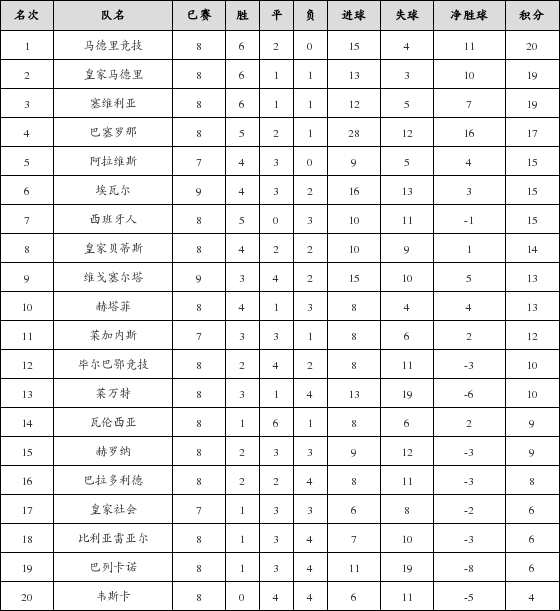 | 名次 | 队名 | 已赛 | 胜 | 平 | 负 | 进球 | 失球 | 净胜球 | 积分 |
|---|---|---|---|---|---|---|---|---|---|
| 1 | 马德里竞技 | 8 | 6 | 2 | 0 | 15 | 4 | 11 | 20 |
| 2 | 皇家马德里 | 8 | 6 | 1 | 1 | 13 | 3 | 10 | 19 |
| 3 | 塞维利亚 | 8 | 6 | 1 | 1 | 12 | 5 | 7 | 19 |
| 4 | 巴塞罗那 | 8 | 5 | 2 | 1 | 28 | 12 | 16 | 17 |
| 5 | 阿拉维斯 | 7 | 4 | 3 | 0 | 9 | 5 | 4 | 15 |
| 6 | 埃瓦尔 | 9 | 4 | 3 | 2 | 16 | 13 | 3 | 15 |
| 7 | 西班牙人 | 8 | 5 | 0 | 3 | 10 | 11 | -1 | 15 |
| 8 | 皇家贝蒂斯 | 8 | 4 | 2 | 2 | 10 | 9 | 1 | 14 |
| 9 | 维戈塞尔塔 | 9 | 3 | 4 | 2 | 15 | 10 | 5 | 13 |
| 10 | 赫塔菲 | 8 | 4 | 1 | 3 | 8 | 4 | 4 | 13 |
| 11 | 莱加内斯 | 7 | 3 | 3 | 1 | 8 | 6 | 2 | 12 |
| 12 | 毕尔巴鄂竞技 | 8 | 2 | 4 | 2 | 8 | 11 | -3 | 10 |
| 13 | 莱万特 | 8 | 3 | 1 | 4 | 13 | 19 | -6 | 10 |
| 14 | 瓦伦西亚 | 8 | 1 | 6 | 1 | 8 | 6 | 2 | 9 |
| 15 | 赫罗纳 | 8 | 2 | 3 | 3 | 9 | 12 | -3 | 9 |
| 16 | 巴拉多利德 | 8 | 2 | 2 | 4 | 8 | 11 | -3 | 8 |
| 17 | 皇家社会 | 7 | 1 | 3 | 3 | 6 | 8 | -2 | 6 |
| 18 | 比利亚雷亚尔 | 8 | 1 | 3 | 4 | 7 | 10 | -3 | 6 |
| 19 | 巴列卡诺 | 8 | 1 | 3 | 4 | 11 | 19 | -8 | 6 |
| 20 | 韦斯卡 | 8 | 0 | 4 | 4 | 6 | 11 | -5 | 4 |